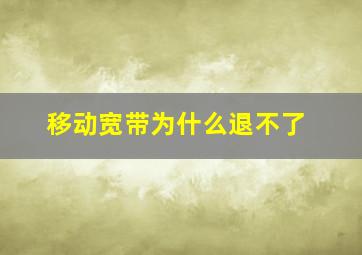 移动宽带为什么退不了